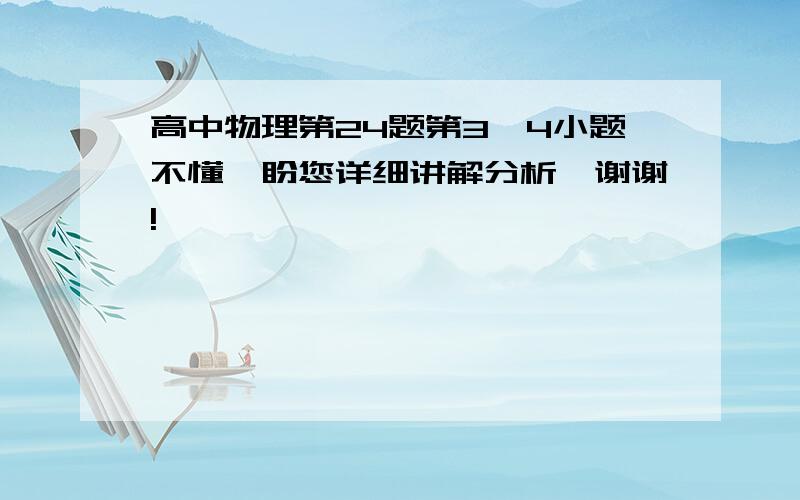 高中物理第24题第3、4小题不懂,盼您详细讲解分析,谢谢!